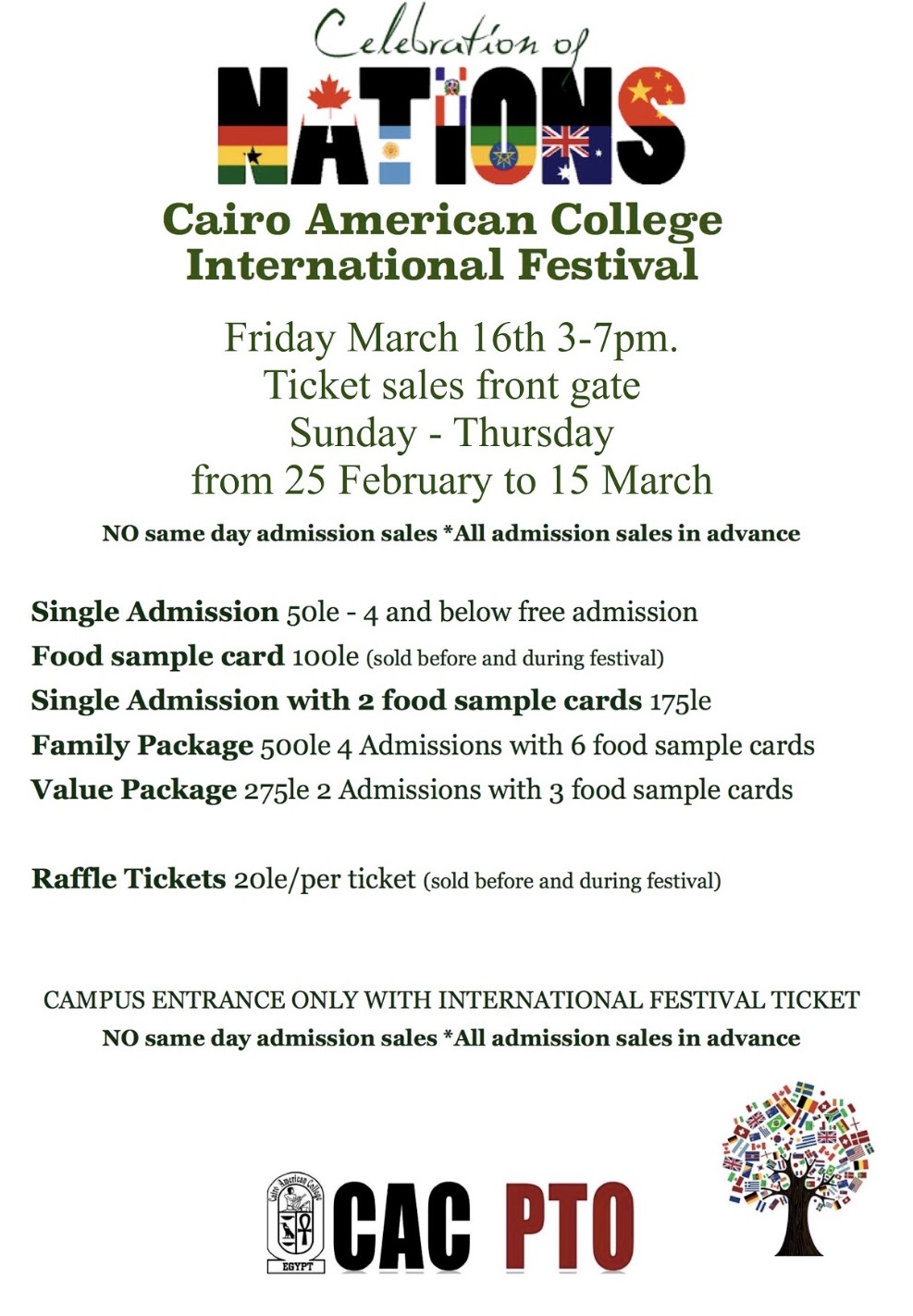 Celebration of
NATIONS
Cairo American College
International Festival

Friday March 16th 3-7pm.
Ticket sales front gate
Sunday - Thursday
from 25 February to 15 March

NO same day admission sales *All admission sales in advance

Single Admission 50le - 4 and below free admission
Food sample card 100le (sold before and during festival)
Single Admission with 2 food sample cards 175le
Family Package 500le 4 Admissions with 6 food sample cards
Value Package 275le 2 Admissions with 3 food sample cards

Raffle Tickets 20le/per ticket (sold before and during festival)

CAMPUS ENTRANCE ONLY WITH INTERNATIONAL FESTIVAL TICKET
NO same day admission sales *All admission sales in advance

Cairo American College
EGYPT
CAC PTO